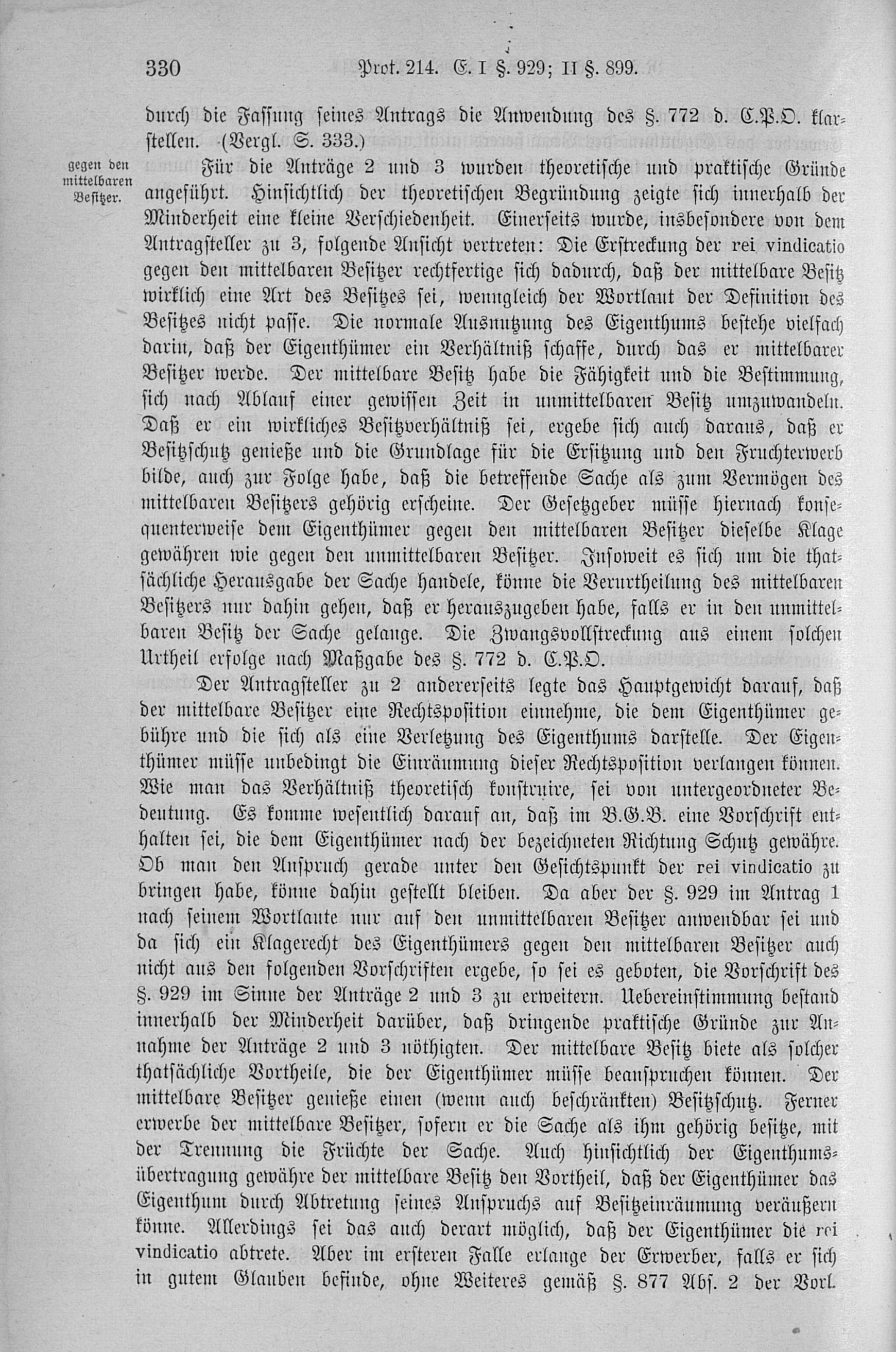 330 Prot. 214. E. I §. 929; II §. 899.

durch die Fassung seines Antrags die Anwendung des §. 772 d. C.P.O. klarstellen. (Vergl. S. 333.)

gegen den mittelbaren Besitzer.

Für die Anträge 2 und 3 wurden theoretische und praktische Gründe angeführt. Hinsichtlich der theoretischen Begründung zeigte sich innerhalb der Minderheit eine kleine Verschiedenheit. Einerseits wurde, insbesondere von dem Antragsteller zu 3, folgende Ansicht vertreten: Die Erstreckung der rei vindicatio gegen den mittelbaren Besitzer rechtfertige sich dadurch, daß der mittelbare Besitz wirklich eine Art des Besitzes sei, wenngleich der Wortlaut der Definition des Besitzes nicht passe. Die normale Ausnutzung des Eigenthums bestehe vielfach darin, daß der Eigenthümer ein Verhältniß schaffe, durch das er mittelbarer Besitzer werde. Der mittelbare Besitz habe die Fähigkeit und die Bestimmung, sich nach Ablauf einer gewissen Zeit in unmittelbaren Besitz umzuwandeln. Daß er ein wirkliches Besitzverhältniß sei, ergebe sich auch daraus, daß er Besitzschutz genieße und die Grundlage für die Ersitzung und den Fruchterwerb bilde, auch zur Folge habe, daß die betreffende Sache als zum Vermögen des mittelbaren Besitzers gehörig erscheine. Der Gesetzgeber müsse hiernach konsequenterweise dem Eigenthümer gegen den mittelbaren Besitzer dieselbe Klage gewähren wie gegen den unmittelbaren Besitzer. Insoweit es sich um die thatsächliche Herausgabe der Sache handele, könne die Verurtheilung des mittelbaren Besitzers nur dahin gehen, daß er herauszugeben habe, falls er in den unmittelbaren Besitz der Sache gelange. Die Zwangsvollstreckung aus einem solchen Urtheil erfolge nach Maßgabe des §. 772 d. C.P.O.

Der Antragsteller zu 2 andererseits legte das Hauptgewicht darauf, daß der mittelbare Besitzer eine Rechtsposition einnehme, die dem Eigenthümer gebühre und die sich als eine Verletzung des Eigenthums darstelle. Der Eigenthümer müsse unbedingt die Einräumung dieser Rechtsposition verlangen können. Wie man das Verhältniß theoretisch konstruire, sei von untergeordneter Bedeutung. Es komme wesentlich darauf an, daß im B.G.B. eine Vorschrift enthalten sei, die dem Eigenthümer nach der bezeichneten Richtung Schutz gewähre. Ob man den Anspruch gerade unter den Gesichtspunkt der rei vindicatio zu bringen habe, könne dahin gestellt bleiben. Da aber der §. 929 im Antrag 1 nach seinem Wortlaute nur auf den unmittelbaren Besitzer anwendbar sei und da sich ein Klagerecht des Eigenthümers gegen den mittelbaren Besitzer auch nicht aus den folgenden Vorschriften ergebe, so sei es geboten, die Vorschrift des §. 929 im Sinne der Anträge 2 und 3 zu erweitern. Uebereinstimmung bestand innerhalb der Minderheit darüber, daß dringende praktische Gründe zur Annahme der Anträge 2 und 3 nöthigten. Der mittelbare Besitz biete als solcher thatsächliche Vortheile, die der Eigenthümer müsse beanspruchen können. Der mittelbare Besitzer genieße einen (wenn auch beschränkten) Besitzschutz. Ferner erwerbe der mittelbare Besitzer, sofern er die Sache als ihm gehörig besitze, mit der Trennung die Früchte der Sache. Auch hinsichtlich der Eigenthumsübertragung gewähre der mittelbare Besitz den Vortheil, daß der Eigenthümer das Eigenthum durch Abtretung seines Anspruchs auf Besitzeinräumung veräußern könne. Allerdings sei das auch derart möglich, daß der Eigenthümer die rei vindicatio abtrete. Aber im ersteren Falle erlange der Erwerber, falls er sich in gutem Glauben befinde, ohne Weiteres gemäß §. 877 Abs. 2 der Vorl.